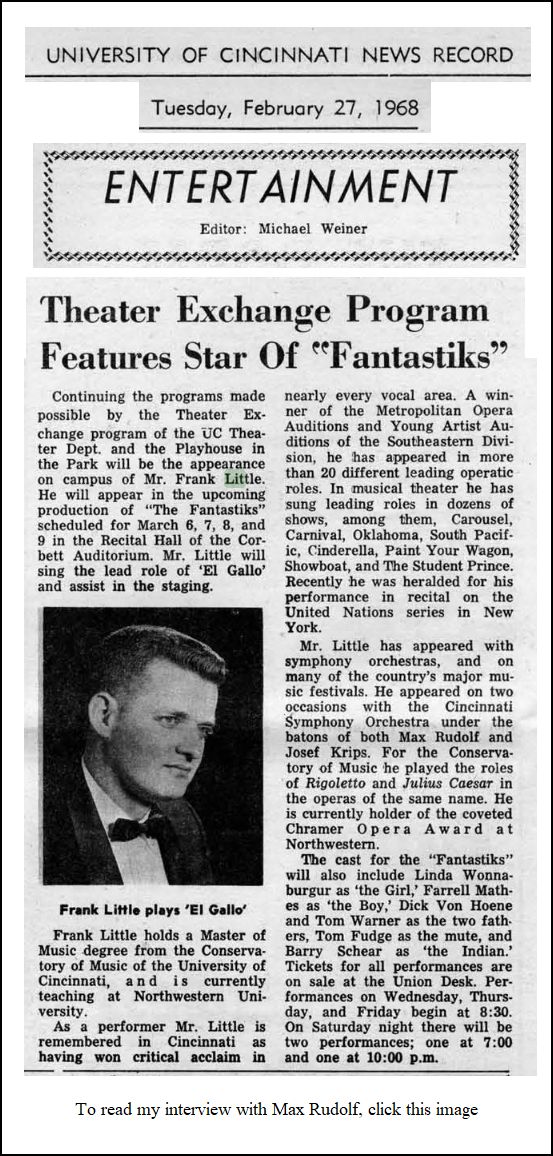 UNIVERSITY OF CINCINNATI NEWS RECORD

Tuesday, February 27, 1968

ENTERTAINMENT

Editor: Michael Weiner

Theater Exchange Program Features Star Of "Fantastiks"

Continuing the programs made possible by the Theater Exchange program of the UC Theater Dept. and the Playhouse in the Park will be the appearance on campus of Mr. Frank Little. He will appear in the upcoming production of "The Fantastiks" scheduled for March 6, 7, 8, and 9 in the Recital Hall of the Corbett Auditorium. Mr. Little will sing the lead role of 'El Gallo' and assist in the staging.

Frank Little plays 'El Gallo'

Frank Little holds a Master of Music degree from the Conservatory of Music of the University of Cincinnati, and is currently teaching at Northwestern University.

As a performer Mr. Little is remembered in Cincinnati as having won critical acclaim in nearly every vocal area. A winner of the Metropolitan Opera Auditions and Young Artist Auditions of the Southeastern Division, he has appeared in more than 20 different leading operatic roles. In musical theater he has sung leading roles in dozens of shows, among them, Carousel, Carnival, Oklahoma, South Pacific, Cinderella, Paint Your Wagon, Showboat, and The Student Prince. Recently he was heralded for his performance in recital on the United Nations series in New York.

Mr. Little has appeared with symphony orchestras, and on many of the country's major music festivals. He appeared on two occasions with the Cincinnati Symphony Orchestra under the batons of both Max Rudolf and Josef Krips. For the Conservatory of Music he played the roles of Rigoletto and Julius Caesar in the operas of the same name. He is currently holder of the coveted Chramer Opera Award at Northwestern.

The cast for the "Fantastiks" will also include Linda Wonnaburgur as 'the Girl,' Farrell Mathes as 'the Boy,' Dick Von Hoene and Tom Warner as the two fathers, Tom Fudge as the mute, and Barry Schear as 'the Indian.' Tickets for all performances are on sale at the Union Desk. Performances on Wednesday, Thursday, and Friday begin at 8:30. On Saturday night there will be two performances; one at 7:00 and one at 10:00 p.m.

To read my interview with Max Rudolf, click this image